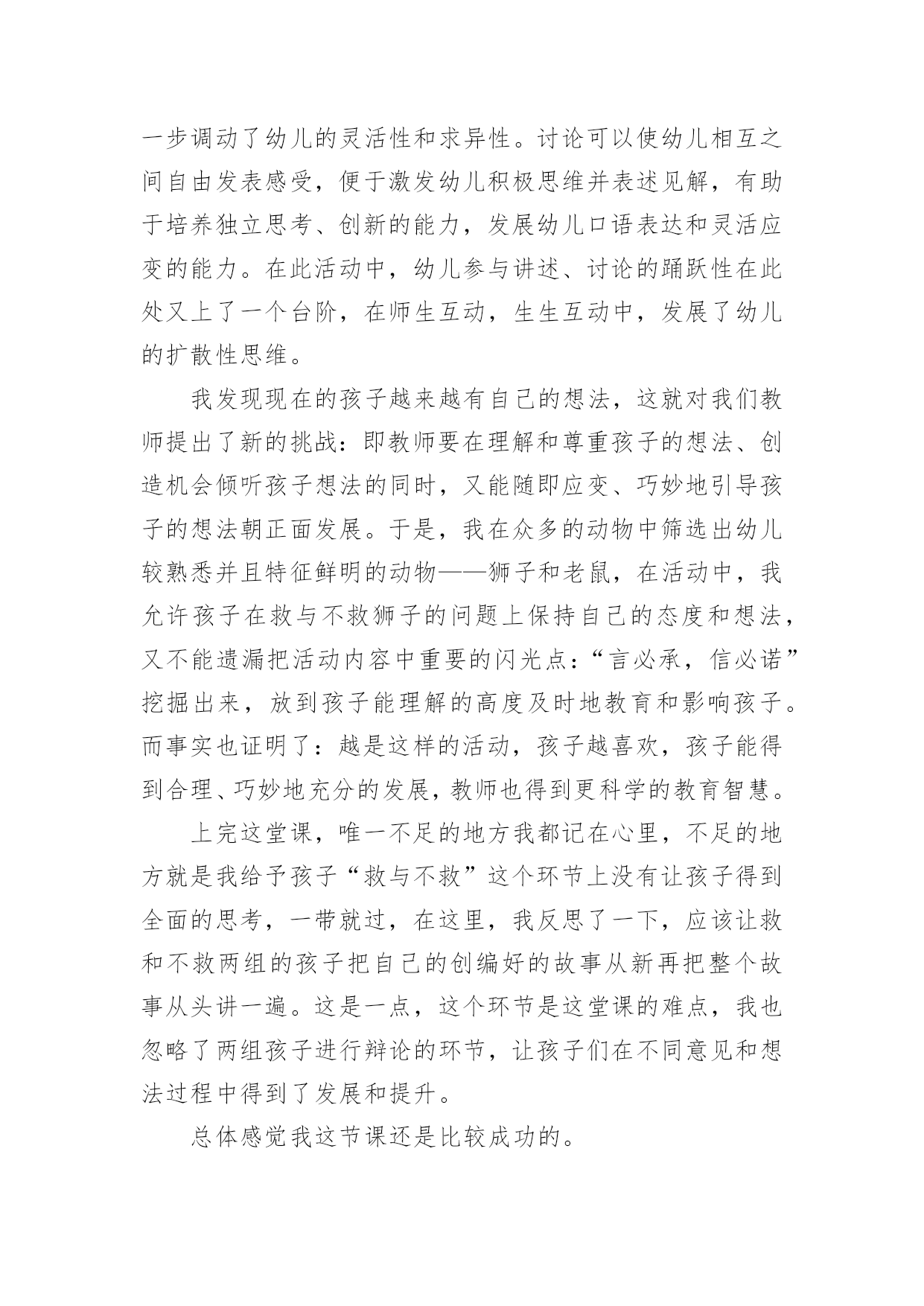 一步调动了幼儿的灵活性和求异性。讨论可以使幼儿相互之间自由发表感受，便于激发幼儿积极思维并表述见解，有助于培养独立思考、创新的能力，发展幼儿口语表达和灵活应变的能力。在此活动中，幼儿参与讲述、讨论的踊跃性在此处又上了一个台阶，在师生互动，生生互动中，发展了幼儿的扩散性思维。

我发现现在的孩子越来越有自己的想法，这就对我们教师提出了新的挑战：即教师要在理解和尊重孩子的想法、创造机会倾听孩子想法的同时，又能随即应变、巧妙地引导孩子的想法朝正面发展。于是，我在众多的动物中筛选出幼儿较熟悉并且特征鲜明的动物——狮子和老鼠，在活动中，我允许孩子在救与不救狮子的问题上保持自己的态度和想法，又不能遗漏把活动内容中重要的闪光点：“言必承，信必诺”挖掘出来，放到孩子能理解的高度及时地教育和影响孩子。而事实也证明了：越是这样的活动，孩子越喜欢，孩子能得到合理、巧妙地充分的发展，教师也得到更科学的教育智慧。

上完这堂课，唯一不足的地方我都记在心里，不足的地方就是我给予孩子“救与不救”这个环节上没有让孩子得到全面的思考，一带就过，在这里，我反思了一下，应该让救和不救两组的孩子把自己的创编好的故事从新再把整个故事从头讲一遍。这是一点，这个环节是这堂课的难点，我也忽略了两组孩子进行辩论的环节，让孩子们在不同意见和想法过程中得到了发展和提升。

总体感觉我这节课还是比较成功的。